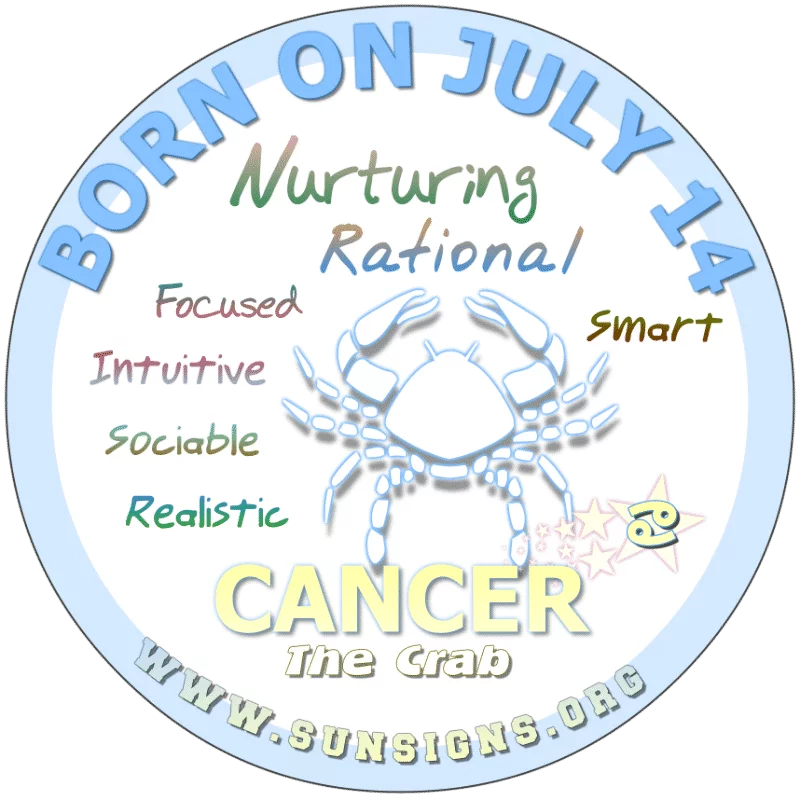 BORN ON JULY 14

Nurturing

Rational

Focused

Smart

Intuitive

Sociable

Realistic

♋

CANCER

The Crab

WWW.SUNSIGNS.ORG